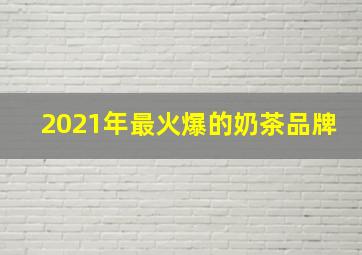 2021年最火爆的奶茶品牌